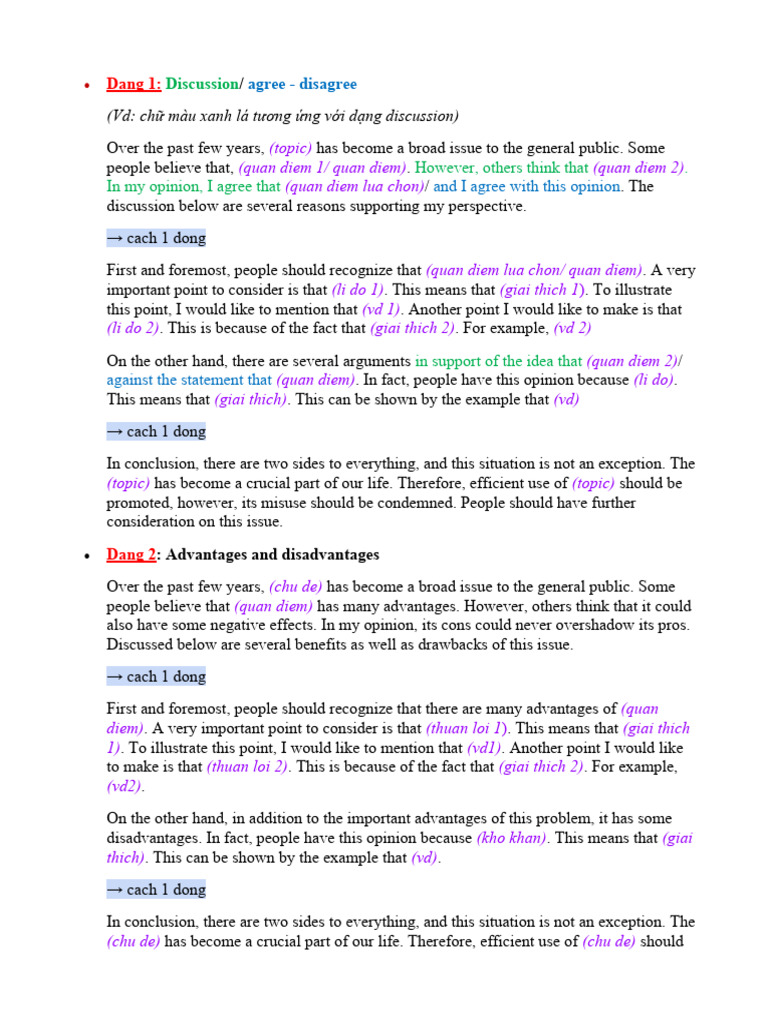 • Dang 1: Discussion/ agree - disagree

(Vd: chữ màu xanh lá tương ứng với dạng discussion)

Over the past few years, (topic) has become a broad issue to the general public. Some people believe that, (quan diem 1/ quan diem). However, others think that (quan diem 2). In my opinion, I agree that (quan diem lua chon)/ and I agree with this opinion. The discussion below are several reasons supporting my perspective.

→ cach 1 dong

First and foremost, people should recognize that (quan diem lua chon/ quan diem). A very important point to consider is that (li do 1). This means that (giai thich 1). To illustrate this point, I would like to mention that (vd 1). Another point I would like to make is that (li do 2). This is because of the fact that (giai thich 2). For example, (vd 2)

On the other hand, there are several arguments in support of the idea that (quan diem 2)/ against the statement that (quan diem). In fact, people have this opinion because (li do). This means that (giai thich). This can be shown by the example that (vd)

→ cach 1 dong

In conclusion, there are two sides to everything, and this situation is not an exception. The (topic) has become a crucial part of our life. Therefore, efficient use of (topic) should be promoted, however, its misuse should be condemned. People should have further consideration on this issue.

• Dang 2: Advantages and disadvantages

Over the past few years, (chu de) has become a broad issue to the general public. Some people believe that (quan diem) has many advantages. However, others think that it could also have some negative effects. In my opinion, its cons could never overshadow its pros. Discussed below are several benefits as well as drawbacks of this issue.

→ cach 1 dong

First and foremost, people should recognize that there are many advantages of (quan diem). A very important point to consider is that (thuan loi 1). This means that (giai thich 1). To illustrate this point, I would like to mention that (vd1). Another point I would like to make is that (thuan loi 2). This is because of the fact that (giai thich 2). For example, (vd2).

On the other hand, in addition to the important advantages of this problem, it has some disadvantages. In fact, people have this opinion because (kho khan). This means that (giai thich). This can be shown by the example that (vd).

→ cach 1 dong

In conclusion, there are two sides to everything, and this situation is not an exception. The (chu de) has become a crucial part of our life. Therefore, efficient use of (chu de) should